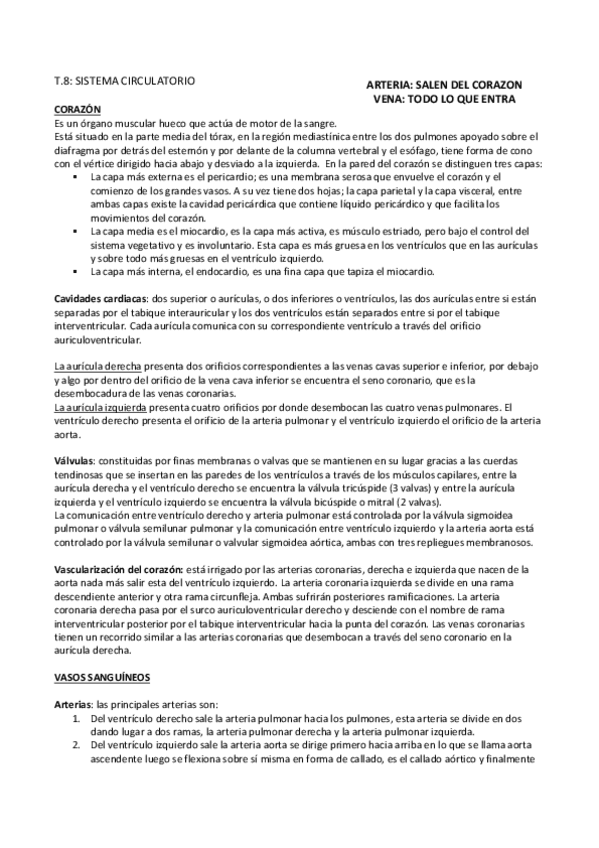 T.8: SISTEMA CIRCULATORIO

ARTERIA: SALEN DEL CORAZON
VENA: TODO LO QUE ENTRA

CORAZÓN
Es un órgano muscular hueco que actúa de motor de la sangre.
Está situado en la parte media del tórax, en la región mediastínica entre los dos pulmones apoyado sobre el diafragma por detrás del esternón y por delante de la columna vertebral y el esófago, tiene forma de cono con el vértice dirigido hacia abajo y desviado a la izquierda. En la pared del corazón se distinguen tres capas:
▪ La capa más externa es el pericardio; es una membrana serosa que envuelve el corazón y el comienzo de los grandes vasos. A su vez tiene dos hojas; la capa parietal y la capa visceral, entre ambas capas existe la cavidad pericárdica que contiene líquido pericárdico y que facilita los movimientos del corazón.
▪ La capa media es el miocardio, es la capa más activa, es músculo estriado, pero bajo el control del sistema vegetativo y es involuntario. Esta capa es más gruesa en los ventrículos que en las aurículas y sobre todo más gruesas en el ventrículo izquierdo.
▪ La capa más interna, el endocardio, es una fina capa que tapiza el miocardio.

Cavidades cardiacas: dos superior o aurículas, o dos inferiores o ventrículos, las dos aurículas entre si están separadas por el tabique interauricular y los dos ventrículos están separados entre si por el tabique interventricular. Cada aurícula comunica con su correspondiente ventrículo a través del orificio auriculoventricular.

La aurícula derecha presenta dos orificios correspondientes a las venas cavas superior e inferior, por debajo y algo por dentro del orificio de la vena cava inferior se encuentra el seno coronario, que es la desembocadura de las venas coronarias.
La aurícula izquierda presenta cuatro orificios por donde desembocan las cuatro venas pulmonares. El ventrículo derecho presenta el orificio de la arteria pulmonar y el ventrículo izquierdo el orificio de la arteria aorta.

Válvulas: constituidas por finas membranas o valvas que se mantienen en su lugar gracias a las cuerdas tendinosas que se insertan en las paredes de los ventrículos a través de los músculos capilares, entre la aurícula derecha y el ventrículo derecho se encuentra la válvula tricúspide (3 valvas) y entre la aurícula izquierda y el ventrículo izquierdo se encuentra la válvula bicúspide o mitral (2 valvas).
La comunicación entre ventrículo derecho y arteria pulmonar está controlada por la válvula sigmoidea pulmonar o válvula semilunar pulmonar y la comunicación entre ventrículo izquierdo y la arteria aorta está controlado por la válvula semilunar o valvular sigmoidea aórtica, ambas con tres repliegues membranosos.

Vascularización del corazón: está irrigado por las arterias coronarias, derecha e izquierda que nacen de la aorta nada más salir esta del ventrículo izquierdo. La arteria coronaria izquierda se divide en una rama descendiente anterior y otra rama circunfleja. Ambas sufrirán posteriores ramificaciones. La arteria coronaria derecha pasa por el surco auriculoventricular derecho y desciende con el nombre de rama interventricular posterior por el tabique interventricular hacia la punta del corazón. Las venas coronarias tienen un recorrido similar a las arterias coronarias que desembocan a través del seno coronario en la aurícula derecha.

VASOS SANGUÍNEOS

Arterias: las principales arterias son:
1. Del ventrículo derecho sale la arteria pulmonar hacia los pulmones, esta arteria se divide en dos dando lugar a dos ramas, la arteria pulmonar derecha y la arteria pulmonar izquierda.
2. Del ventrículo izquierdo sale la arteria aorta se dirige primero hacia arriba en lo que se llama aorta ascendente luego se flexiona sobre sí misma en forma de callado, es el callado aórtico y finalmente